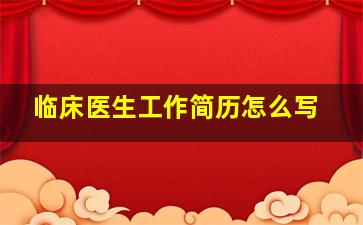 临床医生工作简历怎么写